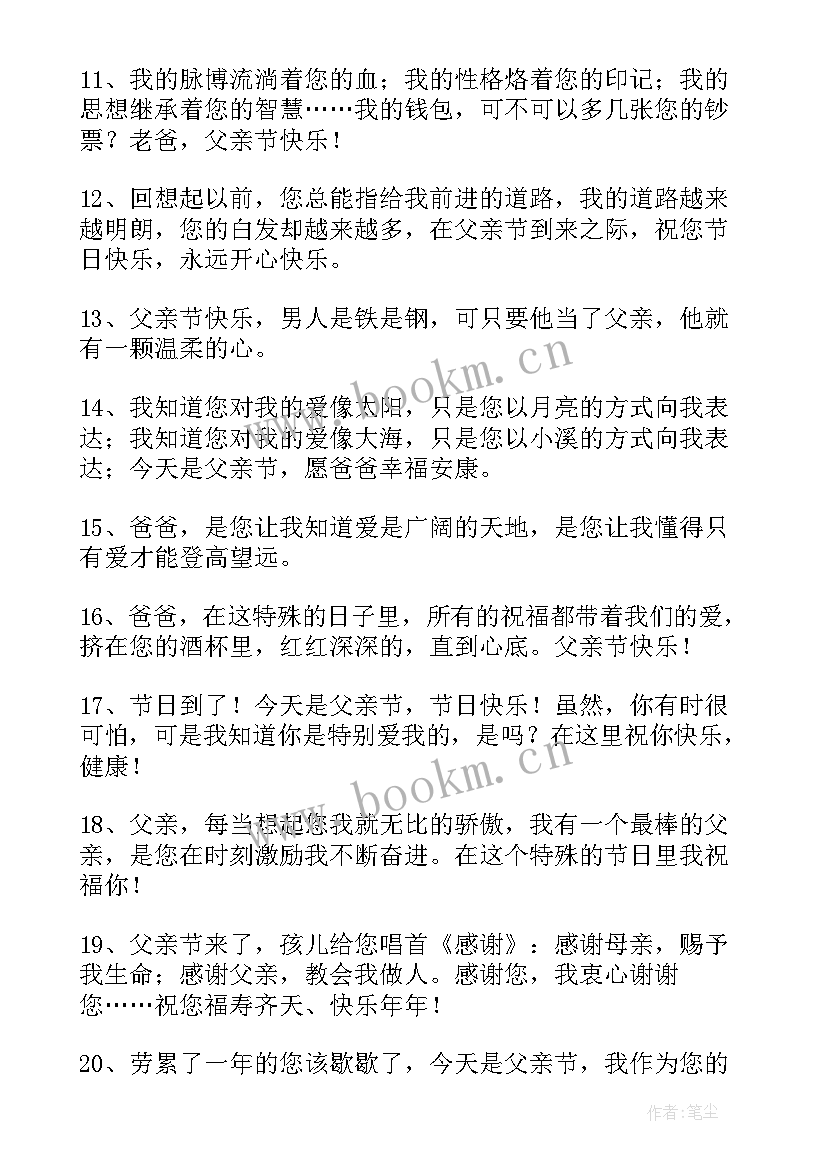 11、我的脉博流淌着您的血；我的性格烙着您的印记；我的思想继承着您的智慧……我的钱包，可不可以多几张您的钞票？老爸，父亲节快乐！

12、回想起以前，您总能指给我前进的道路，我的道路越来越明朗，您的白发却越来越多，在父亲节到来之际，祝您节日快乐，永远开心快乐。

13、父亲节快乐，男人是铁是钢，可只要他当了父亲，他就有一颗温柔的心。

www.bookm.cn

14、我知道您对我的爱像太阳，只是您以月亮的方式向我表达；我知道您对我的爱像大海，只是您以小溪的方式向我表达；今天是父亲节，愿爸爸幸福安康。

15、爸爸，是您让我知道爱是广阔的天地，是您让我懂得只有爱才能登高望远。

16、爸爸，在这特殊的日子里，所有的祝福都带着我们的爱，挤在您的酒杯里，红红深深的，直到心底。父亲节快乐！

17、节日到了！今天是父亲节，节日快乐！虽然，你有时很可怕，可是我知道你是特别爱我的，是吗？在这里祝你快乐，健康！

www.bookm.cn

18、父亲，每当想起您我就无比的骄傲，我有一个最棒的父亲，是您在时刻激励我不断奋进。在这个特殊的节日里我祝福你！

19、父亲节来了，孩儿给您唱首《感谢》：感谢母亲，赐予我生命；感谢父亲，教会我做人。感谢您，我衷心谢谢您……祝您福寿齐天、快乐年年！

20、劳累了一年的您该歇歇了，今天是父亲节，我作为您的

作者：笔尘